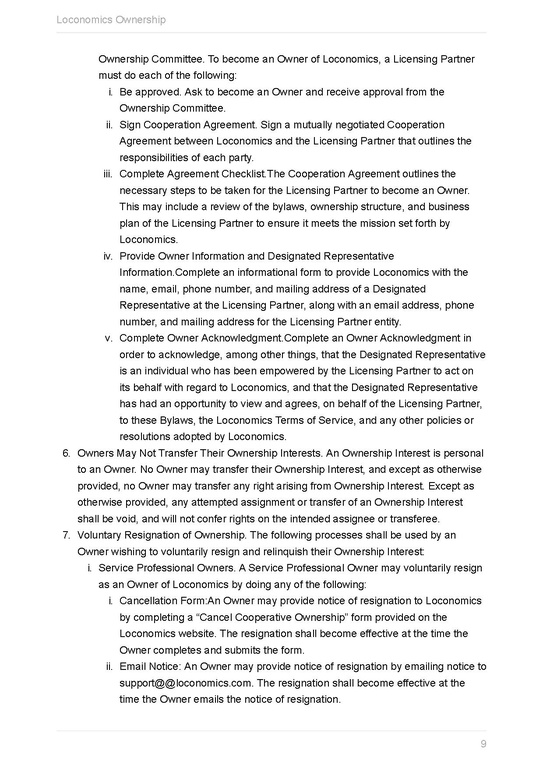 Loconomics Ownership

Ownership Committee. To become an Owner of Loconomics, a Licensing Partner must do each of the following:

i. Be approved. Ask to become an Owner and receive approval from the Ownership Committee.

ii. Sign Cooperation Agreement. Sign a mutually negotiated Cooperation Agreement between Loconomics and the Licensing Partner that outlines the responsibilities of each party.

iii. Complete Agreement Checklist.The Cooperation Agreement outlines the necessary steps to be taken for the Licensing Partner to become an Owner. This may include a review of the bylaws, ownership structure, and business plan of the Licensing Partner to ensure it meets the mission set forth by Loconomics.

iv. Provide Owner Information and Designated Representative Information.Complete an informational form to provide Loconomics with the name, email, phone number, and mailing address of a Designated Representative at the Licensing Partner, along with an email address, phone number, and mailing address for the Licensing Partner entity.

v. Complete Owner Acknowledgment.Complete an Owner Acknowledgment in order to acknowledge, among other things, that the Designated Representative is an individual who has been empowered by the Licensing Partner to act on its behalf with regard to Loconomics, and that the Designated Representative has had an opportunity to view and agrees, on behalf of the Licensing Partner, to these Bylaws, the Loconomics Terms of Service, and any other policies or resolutions adopted by Loconomics.

6. Owners May Not Transfer Their Ownership Interests. An Ownership Interest is personal to an Owner. No Owner may transfer their Ownership Interest, and except as otherwise provided, no Owner may transfer any right arising from Ownership Interest. Except as otherwise provided, any attempted assignment or transfer of an Ownership Interest shall be void, and will not confer rights on the intended assignee or transferee.

7. Voluntary Resignation of Ownership. The following processes shall be used by an Owner wishing to voluntarily resign and relinquish their Ownership Interest:

i. Service Professional Owners. A Service Professional Owner may voluntarily resign as an Owner of Loconomics by doing any of the following:

i. Cancellation Form:An Owner may provide notice of resignation to Loconomics by completing a "Cancel Cooperative Ownership" form provided on the Loconomics website. The resignation shall become effective at the time the Owner completes and submits the form.

ii. Email Notice: An Owner may provide notice of resignation by emailing notice to support@@loconomics.com. The resignation shall become effective at the time the Owner emails the notice of resignation.

9